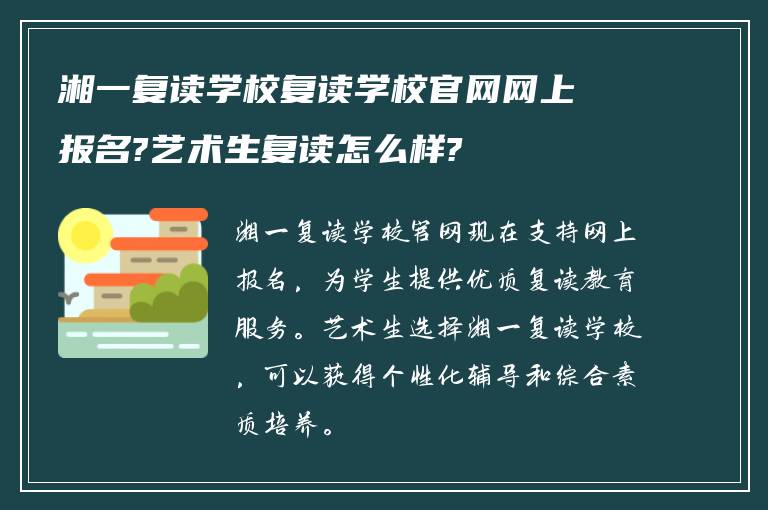 湘一复读学校复读学校官网网上报名?艺术生复读怎么样?

湘一复读学校官网现在支持网上报名，为学生提供优质复读教育服务。艺术生选择湘一复读学校，可以获得个性化辅导和综合素质培养。